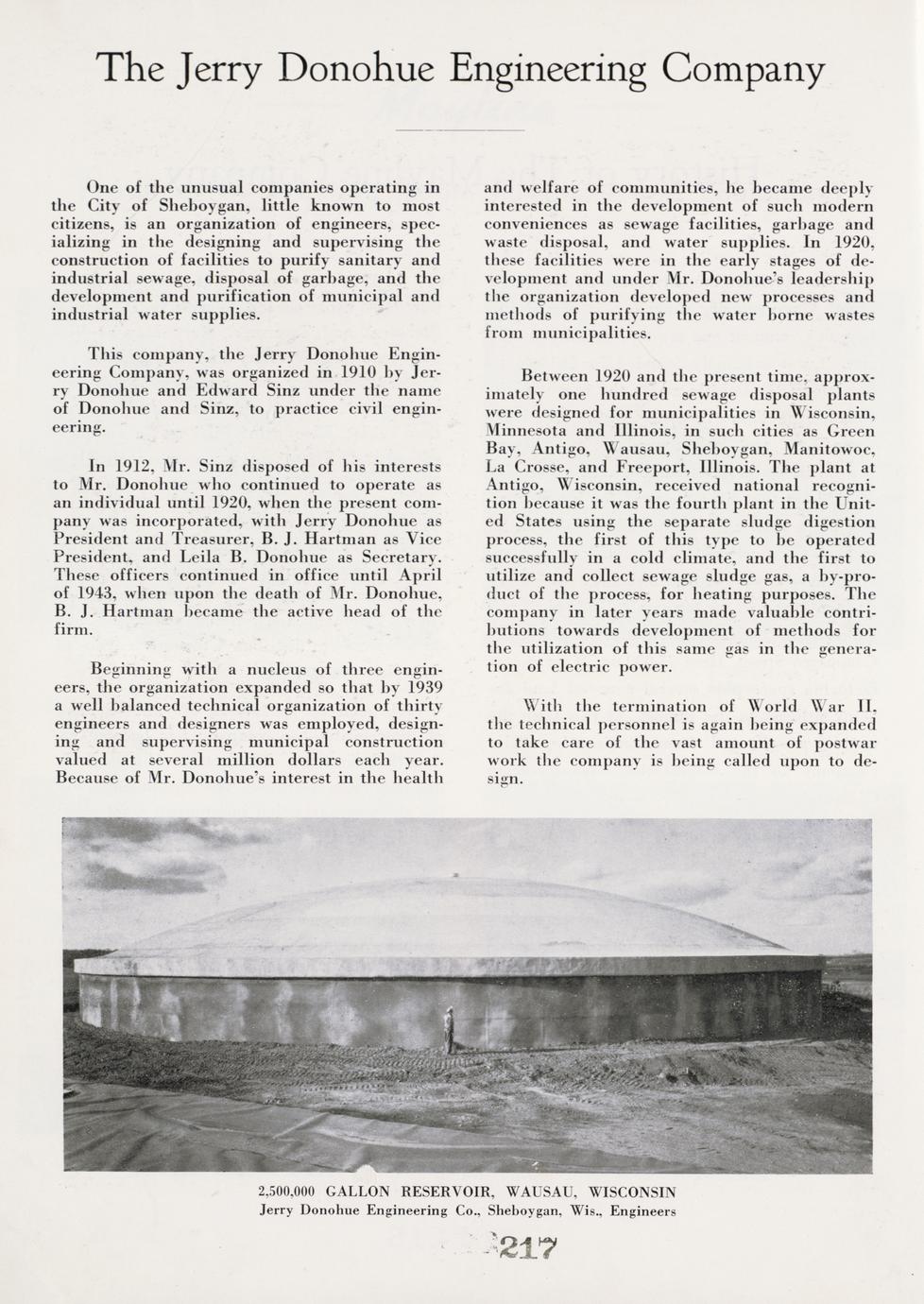 The Jerry Donohue Engineering Company

One of the unusual companies operating in the City of Sheboygan, little known to most citizens, is an organization of engineers, specializing in the designing and supervising the construction of facilities to purify sanitary and industrial sewage, disposal of garbage, and the development and purification of municipal and industrial water supplies.

This company, the Jerry Donohue Engineering Company, was organized in 1910 by Jerry Donohue and Edward Sinz under the name of Donohue and Sinz, to practice civil engineering.

In 1912, Mr. Sinz disposed of his interests to Mr. Donohue who continued to operate as an individual until 1920, when the present company was incorporated, with Jerry Donohue as President and Treasurer, B. J. Hartman as Vice President, and Leila B. Donohue as Secretary. These officers continued in office until April of 1943, when upon the death of Mr. Donohue, B. J. Hartman became the active head of the firm.

Beginning with a nucleus of three engineers, the organization expanded so that by 1939 a well balanced technical organization of thirty engineers and designers was employed, designing and supervising municipal construction valued at several million dollars each year. Because of Mr. Donohue's interest in the health and welfare of communities, he became deeply interested in the development of such modern conveniences as sewage facilities, garbage and waste disposal, and water supplies. In 1920, these facilities were in the early stages of development and under Mr. Donohue's leadership the organization developed new processes and methods of purifying the water borne wastes from municipalities.

Between 1920 and the present time, approximately one hundred sewage disposal plants were designed for municipalities in Wisconsin, Minnesota and Illinois, in such cities as Green Bay, Antigo, Wausau, Sheboygan, Manitowoc, La Crosse, and Freeport, Illinois. The plant at Antigo, Wisconsin, received national recognition because it was the fourth plant in the United States using the separate sludge digestion process, the first of this type to be operated successfully in a cold climate, and the first to utilize and collect sewage sludge gas, a by-product of the process, for heating purposes. The company in later years made valuable contributions towards development of methods for the utilization of this same gas in the generation of electric power.

With the termination of World War II, the technical personnel is again being expanded to take care of the vast amount of postwar work the company is being called upon to design.

2,500,000 GALLON RESERVOIR, WAUSAU, WISCONSIN
Jerry Donohue Engineering Co., Sheboygan, Wis., Engineers

217